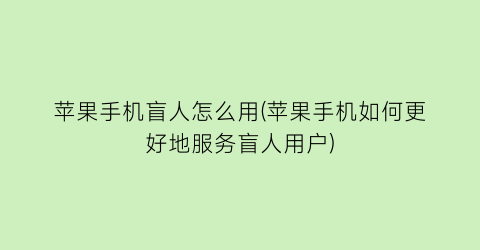 苹果手机盲人怎么用(苹果手机如何更好地服务盲人用户)